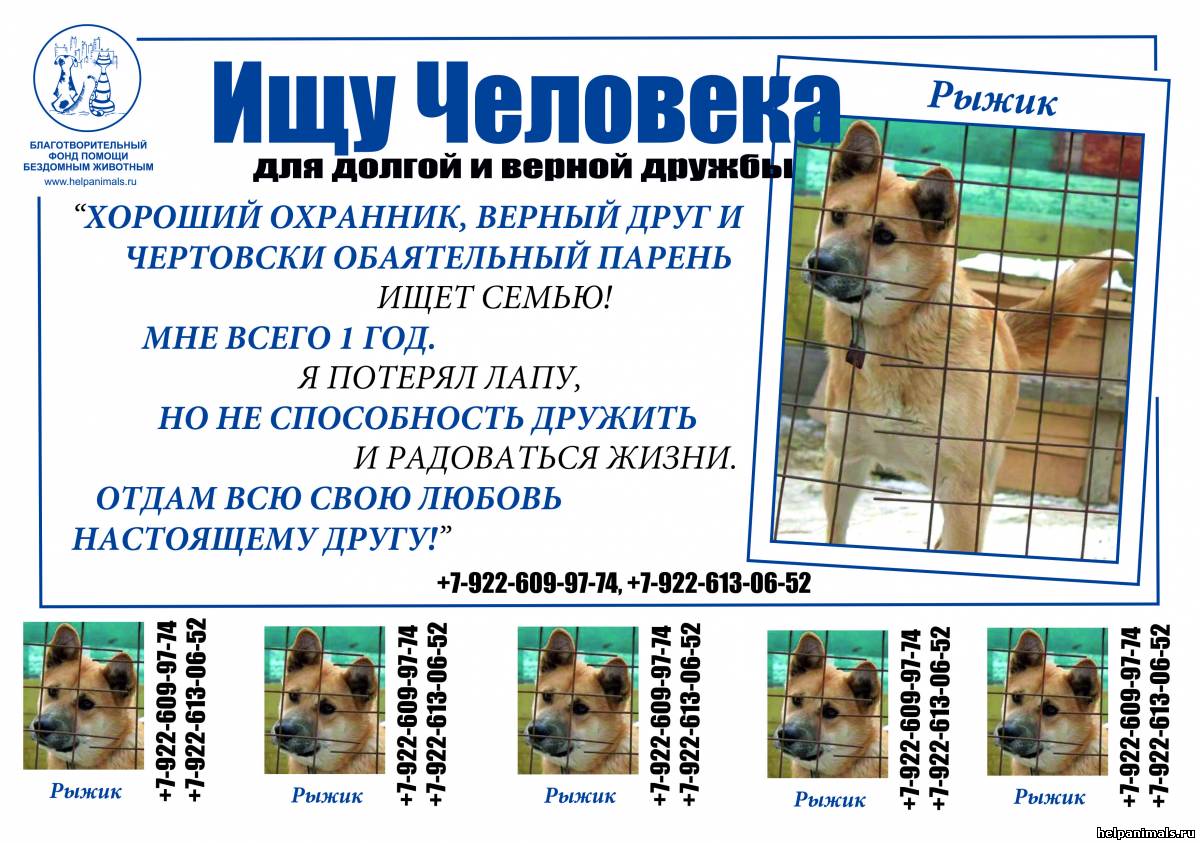 БЛАГОТВОРИТЕЛЬНЫЙ ФОНД ПОМОЩИ БЕЗДОМНЫМ ЖИВОТНЫМ
www.helpanimals.ru

Ищу Человека
для долгой и верной дружбы

Рыжик

“ХОРОШИЙ ОХРАННИК, ВЕРНЫЙ ДРУГ И ЧЕРТОВСКИ ОБАЯТЕЛЬНЫЙ ПАРЕНЬ ИЩЕТ СЕМЬЮ!
МНЕ ВСЕГО 1 ГОД.
Я ПОТЕРЯЛ ЛАПУ,
НО НЕ СПОСОБНОСТЬ ДРУЖИТЬ
И РАДОВАТЬСЯ ЖИЗНИ.
ОТДАМ ВСЮ СВОЮ ЛЮБОВЬ НАСТОЯЩЕМУ ДРУГУ!”

+7-922-609-97-74, +7-922-613-06-52

Рыжик
+7-922-609-97-74
+7-922-613-06-52

Рыжик
+7-922-609-97-74
+7-922-613-06-52

Рыжик
+7-922-609-97-74
+7-922-613-06-52

Рыжик
+7-922-609-97-74
+7-922-613-06-52

Рыжик
+7-922-609-97-74
+7-922-613-06-52

helpanimals.ru